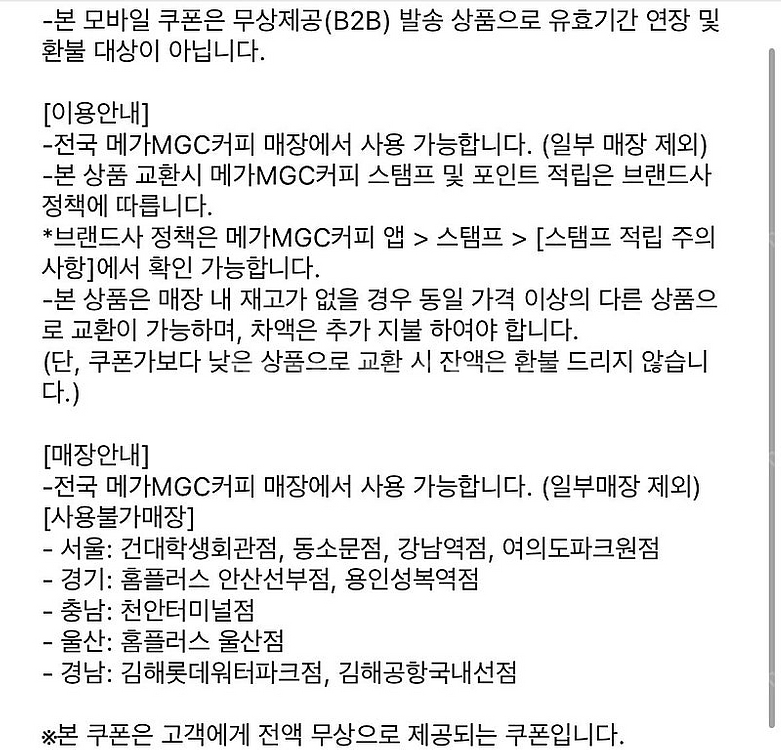 -본 모바일 쿠폰은 무상제공(B2B) 발송 상품으로 유효기간 연장 및 환불 대상이 아닙니다.

[이용안내]
-전국 메가MGC커피 매장에서 사용 가능합니다. (일부 매장 제외)
-본 상품 교환시 메가MGC커피 스탬프 및 포인트 적립은 브랜드사 정책에 따릅니다.
*브랜드사 정책은 메가MGC커피 앱 > 스탬프 > [스탬프 적립 주의사항]에서 확인 가능합니다.
-본 상품은 매장 내 재고가 없을 경우 동일 가격 이상의 다른 상품으로 교환이 가능하며, 차액은 추가 지불 하여야 합니다.
(단, 쿠폰가보다 낮은 상품으로 교환 시 잔액은 환불 드리지 않습니다.)

[매장안내]
-전국 메가MGC커피 매장에서 사용 가능합니다. (일부매장 제외)
[사용불가매장]
- 서울: 건대학생회관점, 동소문점, 강남역점, 여의도파크원점
- 경기: 홈플러스 안산선부점, 용인성복역점
- 충남: 천안터미널점
- 울산: 홈플러스 울산점
- 경남: 김해롯데워터파크점, 김해공항국내선점

※본 쿠폰은 고객에게 전액 무상으로 제공되는 쿠폰입니다.